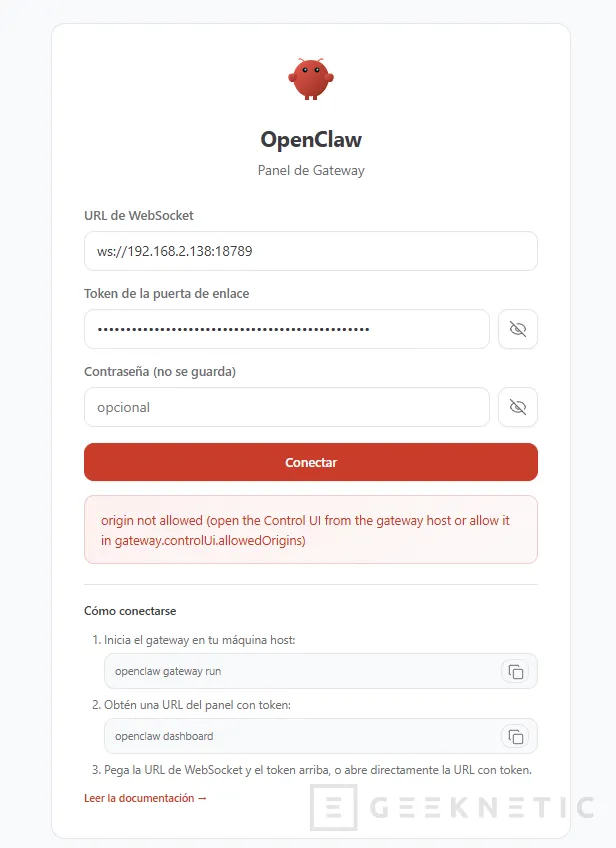 OpenClaw

Panel de Gateway

URL de WebSocket

ws://192.168.2.138:18789

Token de la puerta de enlace

••••••••••••••••••••••••••••••••••••••••••••••••

Contraseña (no se guarda)

opcional

Conectar

origin not allowed (open the Control UI from the gateway host or allow it in gateway.controlUi.allowedOrigins)

Cómo conectarse

1. Inicia el gateway en tu máquina host:

openclaw gateway run

2. Obtén una URL del panel con token:

openclaw dashboard

3. Pega la URL de WebSocket y el token arriba, o abre directamente la URL con token.

Leer la documentación →

GEEKNETIC